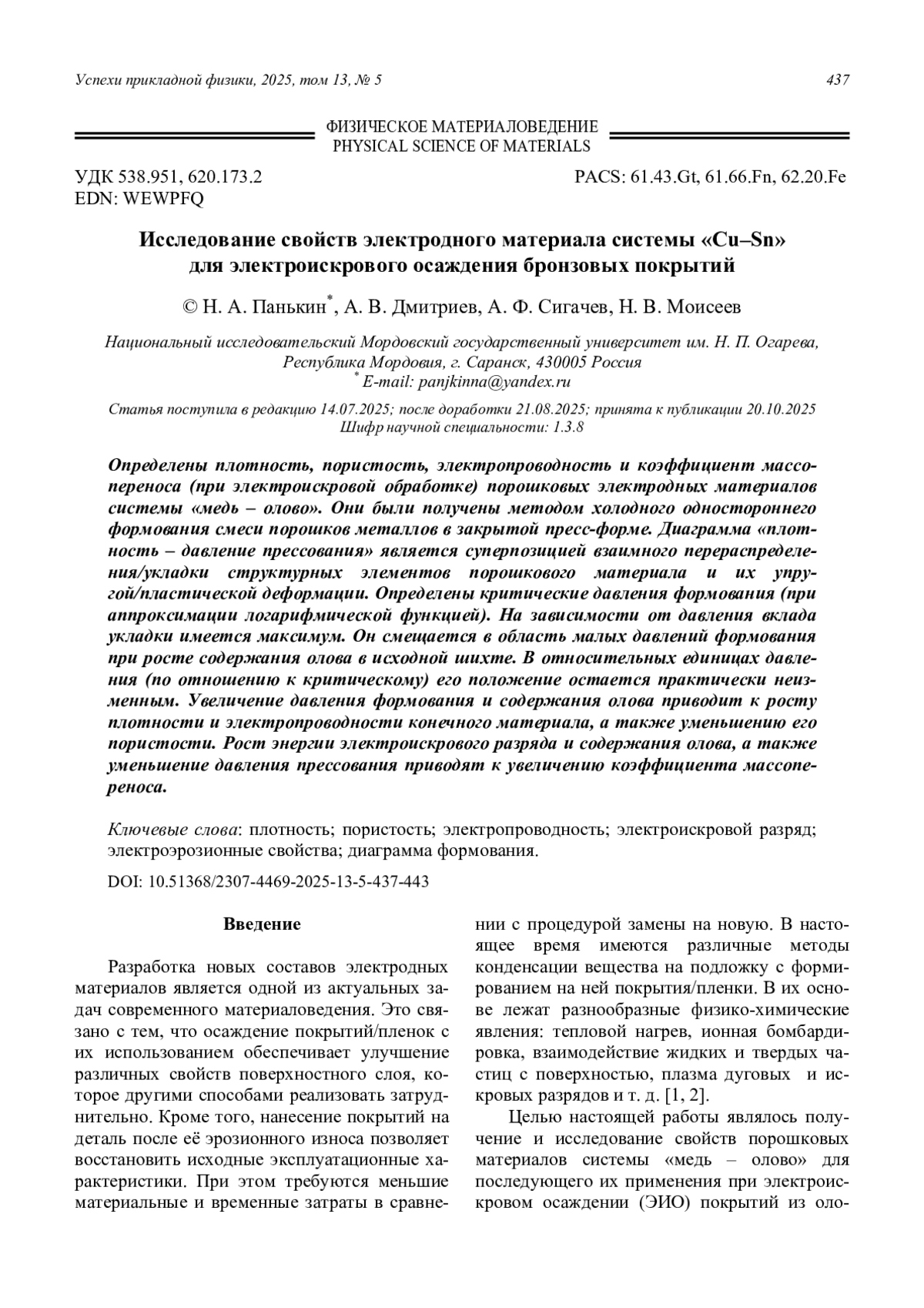 Успехи прикладной физики, 2025, том 13, № 5

437

ФИЗИЧЕСКОЕ МАТЕРИАЛОВЕДЕНИЕ
PHYSICAL SCIENCE OF MATERIALS

УДК 538.951, 620.173.2
EDN: WEWPFQ

PACS: 61.43.Gt, 61.66.Fn, 62.20.Fe

Исследование свойств электродного материала системы «Cu–Sn» для электроискрового осаждения бронзовых покрытий

© Н. А. Панькин*, А. В. Дмитриев, А. Ф. Сигачев, Н. В. Моисеев

Национальный исследовательский Мордовский государственный университет им. Н. П. Огарева, Республика Мордовия, г. Саранск, 430005 Россия
* E-mail: panjkinna@yandex.ru

Статья поступила в редакцию 14.07.2025; после доработки 21.08.2025; принята к публикации 20.10.2025
Шифр научной специальности: 1.3.8

Определены плотность, пористость, электропроводность и коэффициент массопереноса (при электроискровой обработке) порошковых электродных материалов системы «медь – олово». Они были получены методом холодного одностороннего формования смеси порошков металлов в закрытой пресс-форме. Диаграмма «плотность – давление прессования» является суперпозицией взаимного перераспределения/укладки структурных элементов порошкового материала и их упругой/пластической деформации. Определены критические давления формования (при аппроксимации логарифмической функцией). На зависимости от давления вклада укладки имеется максимум. Он смещается в область малых давлений формования при росте содержания олова в исходной шихте. В относительных единицах давления (по отношению к критическому) его положение остается практически неизменным. Увеличение давления формования и содержания олова приводит к росту плотности и электропроводности конечного материала, а также уменьшению его пористости. Рост энергии электроискрового разряда и содержания олова, а также уменьшение давления прессования приводят к увеличению коэффициента массопереноса.

Ключевые слова: плотность; пористость; электропроводность; электроискровой разряд; электроэрозионные свойства; диаграмма формования.

DOI: 10.51368/2307-4469-2025-13-5-437-443

Введение

Разработка новых составов электродных материалов является одной из актуальных задач современного материаловедения. Это связано с тем, что осаждение покрытий/пленок с их использованием обеспечивает улучшение различных свойств поверхностного слоя, которое другими способами реализовать затруднительно. Кроме того, нанесение покрытий на деталь после её эрозионного износа позволяет восстановить исходные эксплуатационные характеристики. При этом требуются меньшие материальные и временные затраты в сравнении с процедурой замены на новую. В настоящее время имеются различные методы конденсации вещества на подложку с формированием на ней покрытия/пленки. В их основе лежат разнообразные физико-химические явления: тепловой нагрев, ионная бомбардировка, взаимодействие жидких и твердых частиц с поверхностью, плазма дуговых и искровых разрядов и т. д. [1, 2].

Целью настоящей работы являлось получение и исследование свойств порошковых материалов системы «медь – олово» для последующего их применения при электроискровом осаждении (ЭИО) покрытий из оло-